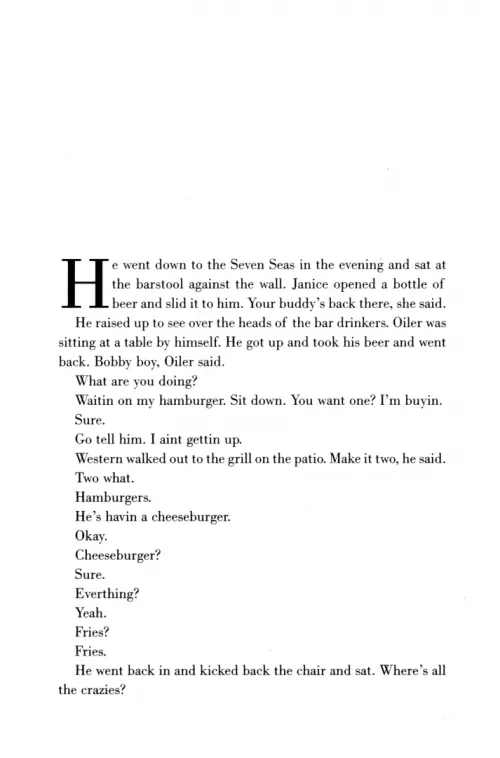 He went down to the Seven Seas in the evening and sat at the barstool against the wall. Janice opened a bottle of beer and slid it to him. Your buddy's back there, she said.

He raised up to see over the heads of the bar drinkers. Oiler was sitting at a table by himself. He got up and took his beer and went back. Bobby boy, Oiler said.

What are you doing?

Waitin on my hamburger. Sit down. You want one? I'm buyin.

Sure.

Go tell him. I aint gettin up.

Western walked out to the grill on the patio. Make it two, he said.

Two what.

Hamburgers.

He's havin a cheeseburger.

Okay.

Cheeseburger?

Sure.

Everthing?

Yeah.

Fries?

Fries.

He went back in and kicked back the chair and sat. Where's all the crazies?